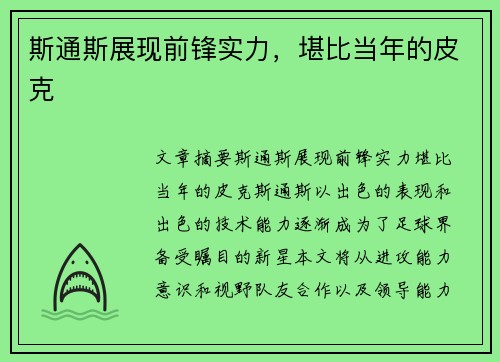 斯通斯展现前锋实力，堪比当年的皮克

文章摘要斯通斯展现前锋实力堪比当年的皮克斯通斯以出色的表现和出色的技术能力逐渐成为了足球界备受瞩目的新星本文将从进攻能力意识和视野队友合作以及领导能力